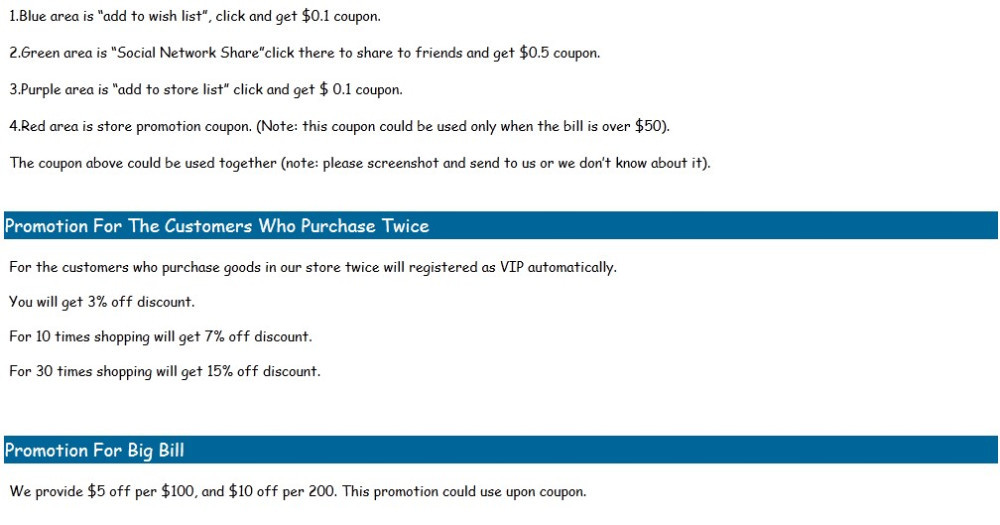 1.Blue area is "add to wish list", click and get \$0.1 coupon.

2.Green area is "Social Network Share"click there to share to friends and get \$0.5 coupon.

3.Purple area is "add to store list" click and get \$ 0.1 coupon.

4.Red area is store promotion coupon. (Note: this coupon could be used only when the bill is over \$50).

The coupon above could be used together (note: please screenshot and send to us or we don't know about it).

Promotion For The Customers Who Purchase Twice

For the customers who purchase goods in our store twice will registered as VIP automatically.

You will get 3% off discount.

For 10 times shopping will get 7% off discount.

For 30 times shopping will get 15% off discount.

Promotion For Big Bill

We provide \$5 off per \$100, and \$10 off per 200. This promotion could use upon coupon.